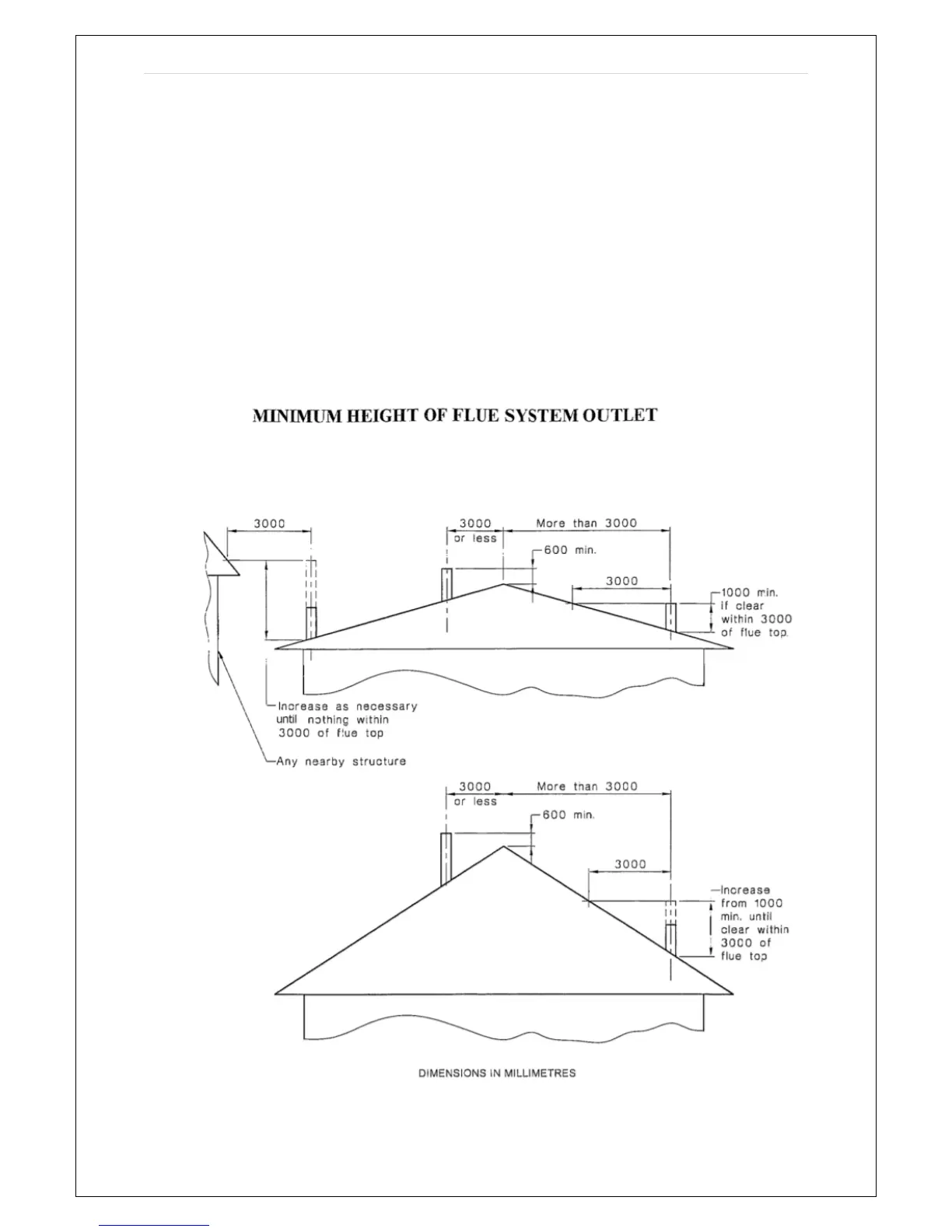 MINIMUM HEIGHT OF FLUE SYSTEM OUTLET

3000

3000 or less

More than 3000

600 min.

3000

1000 min. if clear within 3000 of flue top.

Increase as necessary until nothing within 3000 of flue top

Any nearby structure

3000 or less

More than 3000

600 min.

3000

Increase from 1000 min. until clear within 3000 of flue top

DIMENSIONS IN MILLIMETRES